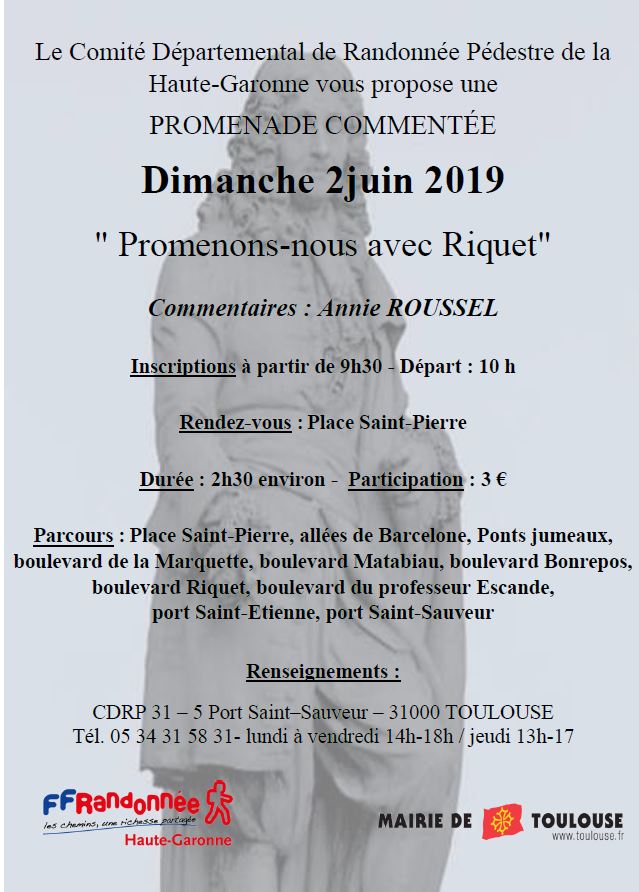 Le Comité Départemental de Randonnée Pédestre de la Haute-Garonne vous propose une

PROMENADE COMMENTÉE

Dimanche 2juin 2019

" Promenons-nous avec Riquet"

Commentaires : Annie ROUSSEL

Inscriptions à partir de 9h30 - Départ : 10 h

Rendez-vous : Place Saint-Pierre

Durée : 2h30 environ - Participation : 3 €

Parcours : Place Saint-Pierre, allées de Barcelone, Ponts jumeaux, boulevard de la Marquette, boulevard Matabiau, boulevard Bonrepos, boulevard Riquet, boulevard du professeur Escande, port Saint-Etienne, port Saint-Sauveur

Renseignements :

CDRP 31 – 5 Port Saint–Sauveur – 31000 TOULOUSE
Tél. 05 34 31 58 31- lundi à vendredi 14h-18h / jeudi 13h-17

FFRandonnée
les chemins, une richesse partagée
Haute-Garonne

MAIRIE DE TOULOUSE
www.toulouse.fr